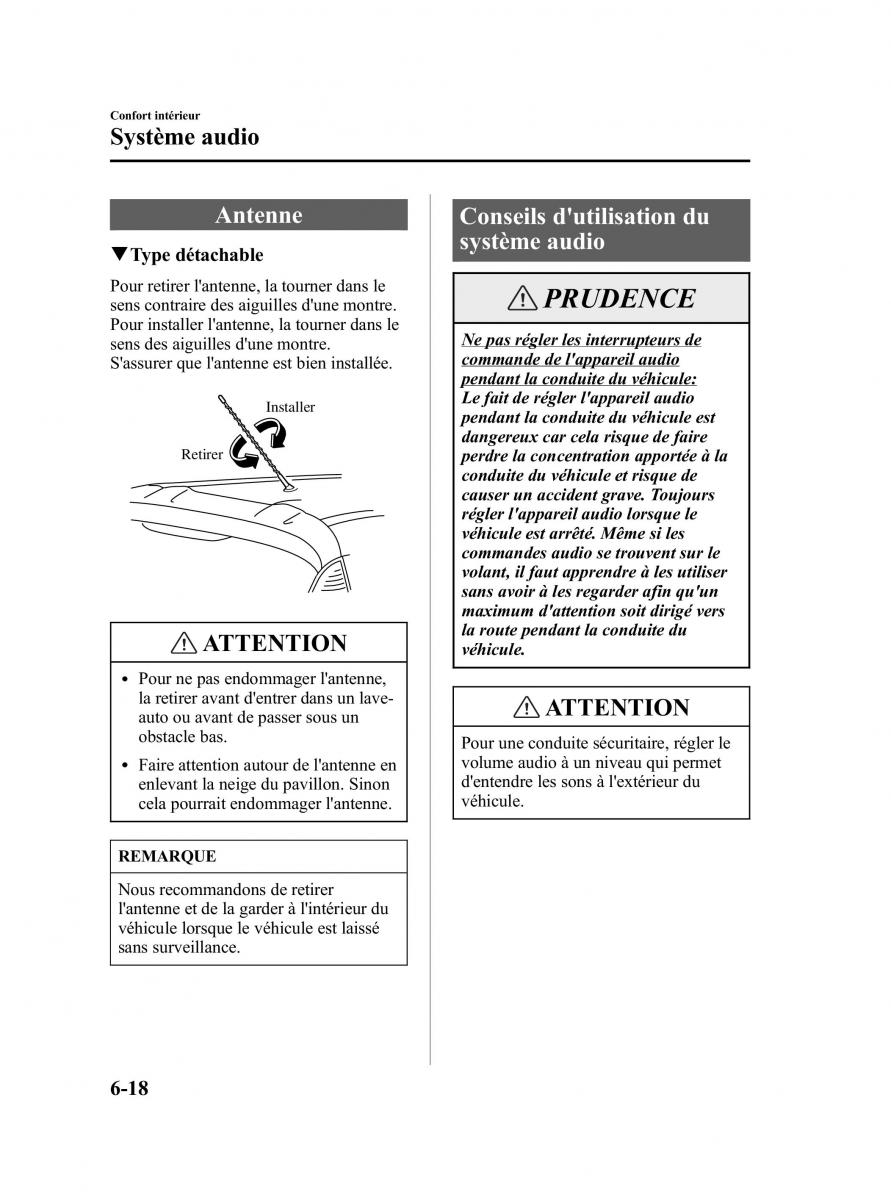 Confort intérieur
Système audio

Antenne

▼Type détachable

Pour retirer l'antenne, la tourner dans le sens contraire des aiguilles d'une montre. Pour installer l'antenne, la tourner dans le sens des aiguilles d'une montre. S'assurer que l'antenne est bien installée.

Installer
Retirer

ATTENTION

• Pour ne pas endommager l'antenne, la retirer avant d'entrer dans un lave-auto ou avant de passer sous un obstacle bas.
• Faire attention autour de l'antenne en enlevant la neige du pavillon. Sinon cela pourrait endommager l'antenne.

REMARQUE

Nous recommandons de retirer l'antenne et de la garder à l'intérieur du véhicule lorsque le véhicule est laissé sans surveillance.

Conseils d'utilisation du système audio

PRUDENCE

Ne pas régler les interrupteurs de commande de l'appareil audio pendant la conduite du véhicule:
Le fait de régler l'appareil audio pendant la conduite du véhicule est dangereux car cela risque de faire perdre la concentration apportée à la conduite du véhicule et risque de causer un accident grave. Toujours régler l'appareil audio lorsque le véhicule est arrêté. Même si les commandes audio se trouvent sur le volant, il faut apprendre à les utiliser sans avoir à les regarder afin qu'un maximum d'attention soit dirigé vers la route pendant la conduite du véhicule.

ATTENTION

Pour une conduite sécuritaire, régler le volume audio à un niveau qui permet d'entendre les sons à l'extérieur du véhicule.

6-18